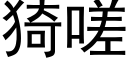 猗嗟